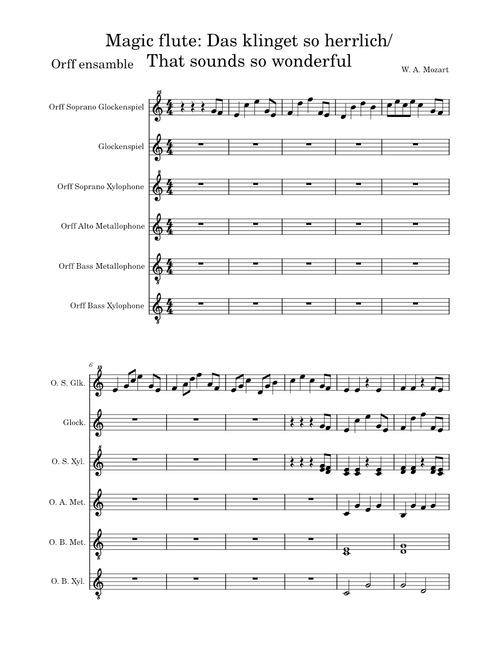 Magic flute: Das klinget so herrlich/
That sounds so wonderful

Orff ensamble

W. A. Mozart

Orff Soprano Glockenspiel

Glockenspiel

Orff Soprano Xylophone

Orff Alto Metallophone

Orff Bass Metallophone

Orff Bass Xylophone

6

O. S. Glk.

Glock.

O. S. Xyl.

O. A. Met.

O. B. Met.

O. B. Xyl.